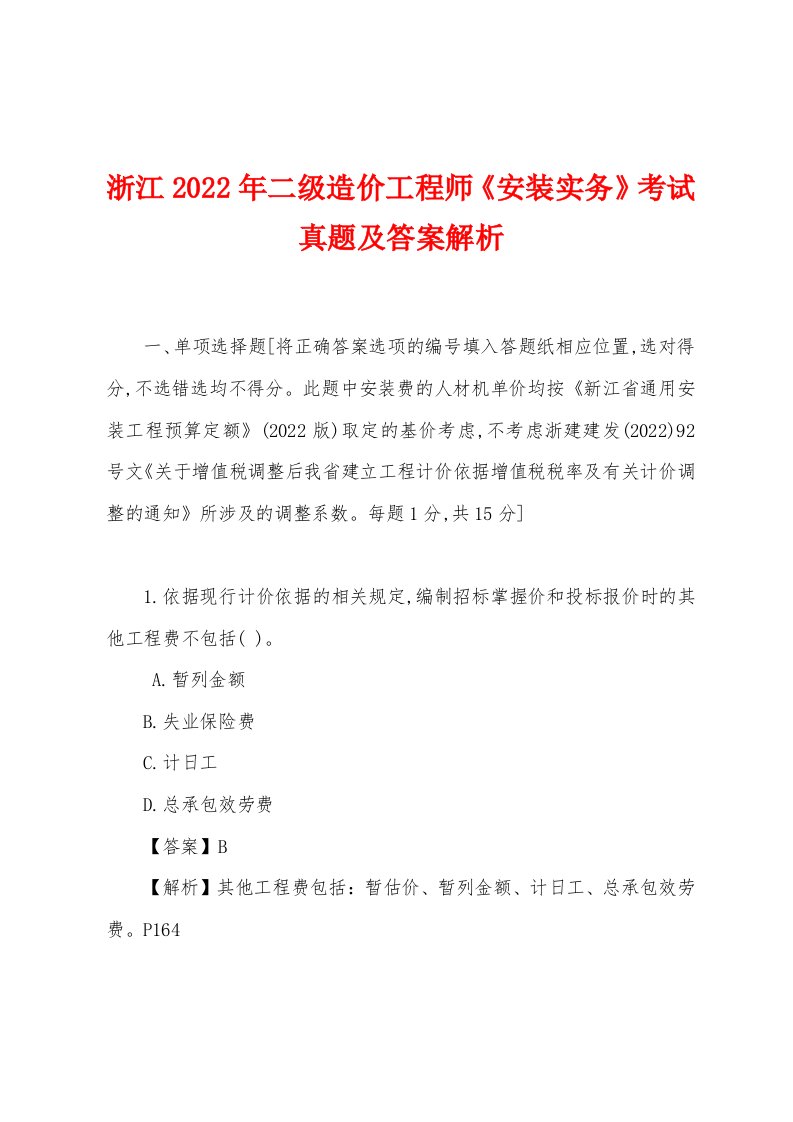 浙江2022年二级造价工程师《安装实务》考试真题及答案解析

一、单项选择题[将正确答案选项的编号填入答题纸相应位置,选对得分,不选错选均不得分。此题中安装费的人材机单价均按《新江省通用安装工程预算定额》(2022版)取定的基价考虑,不考虑浙建建发(2022)92号文《关于增值税调整后我省建立工程计价依据增值税税率及有关计价调整的通知》所涉及的调整系数。每题1分,共15分]

1.依据现行计价依据的相关规定,编制招标掌握价和投标报价时的其他工程费不包括( )。

A.暂列金额

B.失业保险费

C.计日工

D.总承包效劳费

【答案】B

【解析】其他工程费包括:暂估价、暂列金额、计日工、总承包效劳费。P164